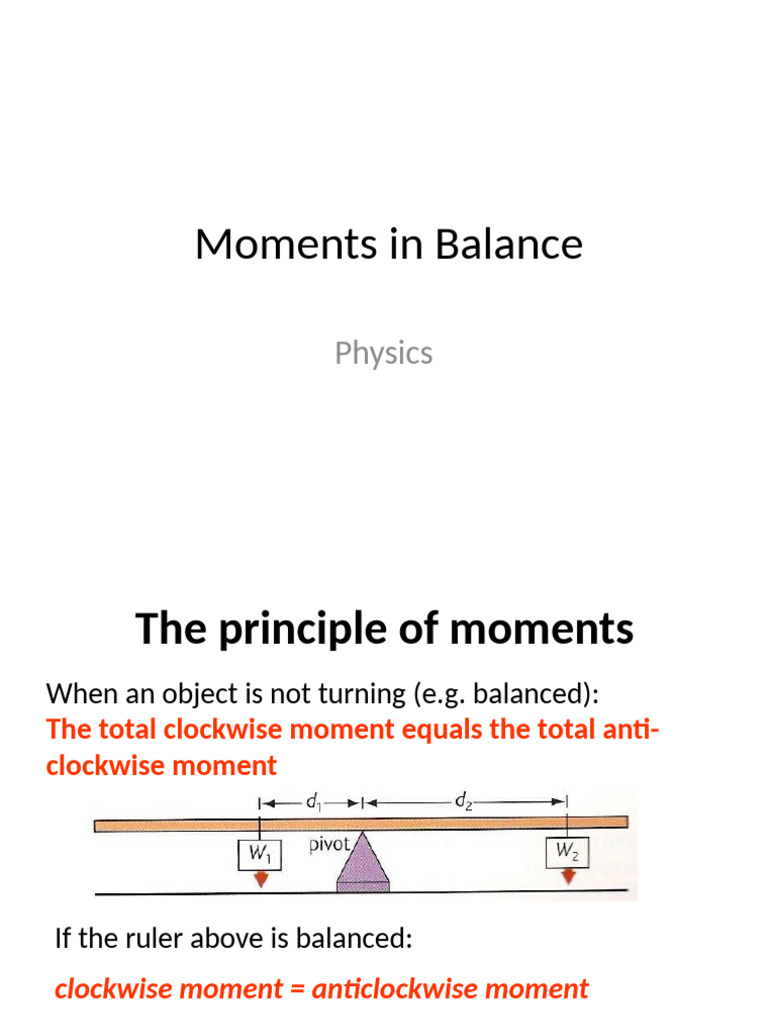 Moments in Balance

Physics

The principle of moments

When an object is not turning (e.g. balanced):
The total clockwise moment equals the total anti-clockwise moment

$d_1$ $d_2$

$W_1$ pivot $W_2$

If the ruler above is balanced:

clockwise moment = anticlockwise moment